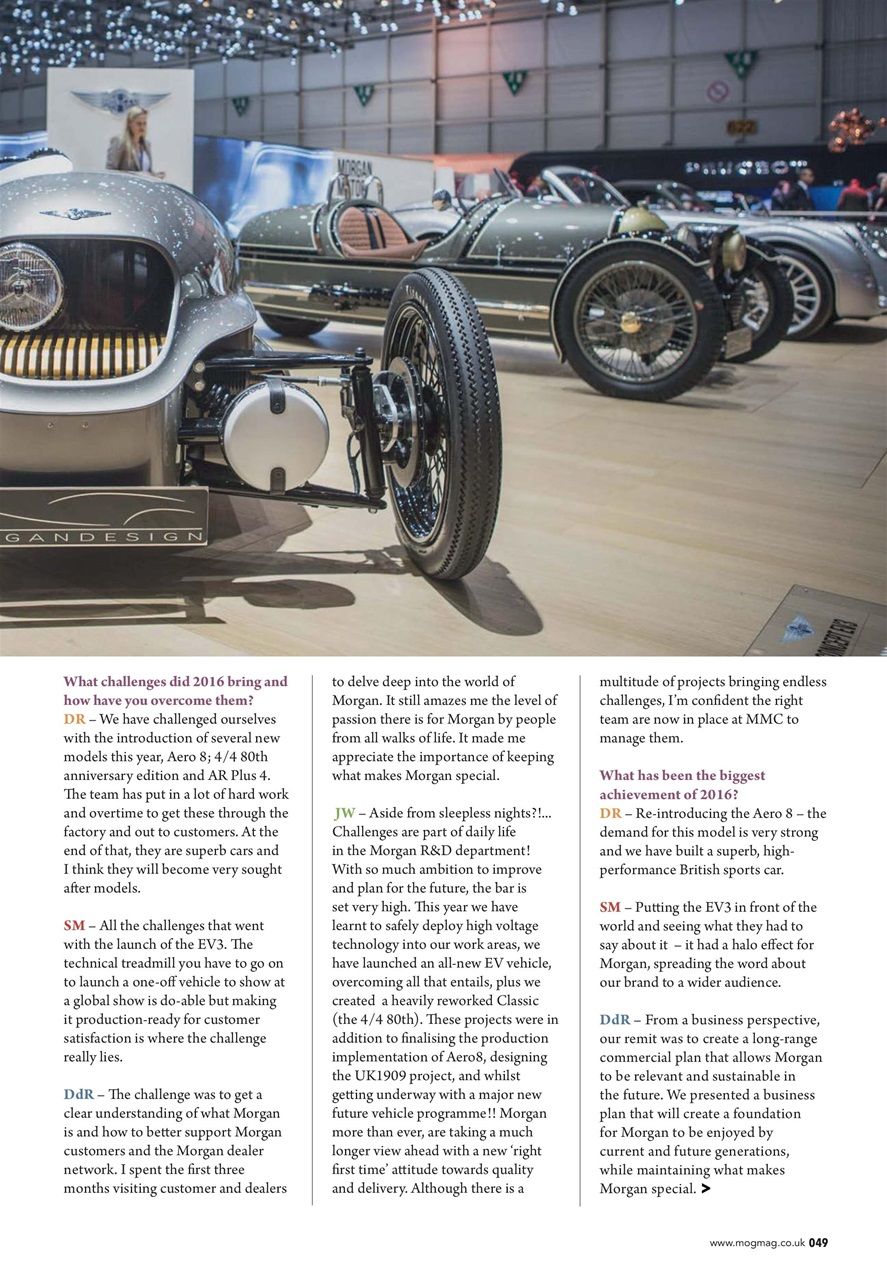 MORGAN

GANDESIGN

What challenges did 2016 bring and how have you overcome them?
DR – We have challenged ourselves with the introduction of several new models this year, Aero 8; 4/4 80th anniversary edition and AR Plus 4. The team has put in a lot of hard work and overtime to get these through the factory and out to customers. At the end of that, they are superb cars and I think they will become very sought after models.

SM – All the challenges that went with the launch of the EV3. The technical treadmill you have to go on to launch a one-off vehicle to show at a global show is do-able but making it production-ready for customer satisfaction is where the challenge really lies.

DdR – The challenge was to get a clear understanding of what Morgan is and how to better support Morgan customers and the Morgan dealer network. I spent the first three months visiting customer and dealers to delve deep into the world of Morgan. It still amazes me the level of passion there is for Morgan by people from all walks of life. It made me appreciate the importance of keeping what makes Morgan special.

JW – Aside from sleepless nights?!... Challenges are part of daily life in the Morgan R&D department! With so much ambition to improve and plan for the future, the bar is set very high. This year we have learnt to safely deploy high voltage technology into our work areas, we have launched an all-new EV vehicle, overcoming all that entails, plus we created a heavily reworked Classic (the 4/4 80th). These projects were in addition to finalising the production implementation of Aero8, designing the UK1909 project, and whilst getting underway with a major new future vehicle programme!! Morgan more than ever, are taking a much longer view ahead with a new 'right first time' attitude towards quality and delivery. Although there is a multitude of projects bringing endless challenges, I'm confident the right team are now in place at MMC to manage them.

What has been the biggest achievement of 2016?
DR – Re-introducing the Aero 8 – the demand for this model is very strong and we have built a superb, high-performance British sports car.

SM – Putting the EV3 in front of the world and seeing what they had to say about it – it had a halo effect for Morgan, spreading the word about our brand to a wider audience.

DdR – From a business perspective, our remit was to create a long-range commercial plan that allows Morgan to be relevant and sustainable in the future. We presented a business plan that will create a foundation for Morgan to be enjoyed by current and future generations, while maintaining what makes Morgan special. >

www.mogmag.co.uk 049